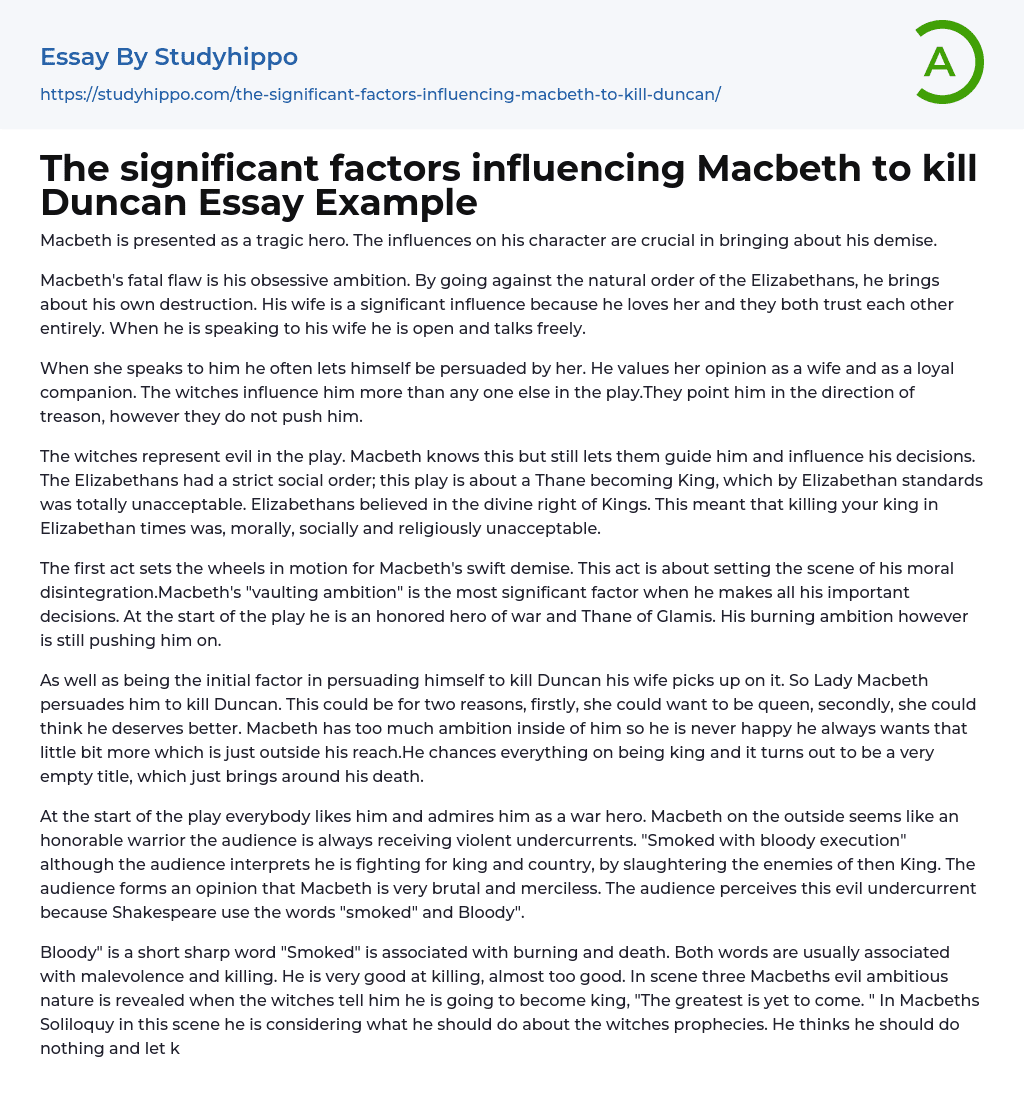 Essay By Studyhippo
https://studyhippo.com/the-significant-factors-influencing-macbeth-to-kill-duncan/

A

The significant factors influencing Macbeth to kill Duncan Essay Example

Macbeth is presented as a tragic hero. The influences on his character are crucial in bringing about his demise.

Macbeth's fatal flaw is his obsessive ambition. By going against the natural order of the Elizabethans, he brings about his own destruction. His wife is a significant influence because he loves her and they both trust each other entirely. When he is speaking to his wife he is open and talks freely.

When she speaks to him he often lets himself be persuaded by her. He values her opinion as a wife and as a loyal companion. The witches influence him more than any one else in the play.They point him in the direction of treason, however they do not push him.

The witches represent evil in the play. Macbeth knows this but still lets them guide him and influence his decisions. The Elizabethans had a strict social order; this play is about a Thane becoming King, which by Elizabethan standards was totally unacceptable. Elizabethans believed in the divine right of Kings. This meant that killing your king in Elizabethan times was, morally, socially and religiously unacceptable.

The first act sets the wheels in motion for Macbeth's swift demise. This act is about setting the scene of his moral disintegration.Macbeth's "vaulting ambition" is the most significant factor when he makes all his important decisions. At the start of the play he is an honored hero of war and Thane of Glamis. His burning ambition however is still pushing him on.

As well as being the initial factor in persuading himself to kill Duncan his wife picks up on it. So Lady Macbeth persuades him to kill Duncan. This could be for two reasons, firstly, she could want to be queen, secondly, she could think he deserves better. Macbeth has too much ambition inside of him so he is never happy he always wants that little bit more which is just outside his reach.He chances everything on being king and it turns out to be a very empty title, which just brings around his death.

At the start of the play everybody likes him and admires him as a war hero. Macbeth on the outside seems like an honorable warrior the audience is always receiving violent undercurrents. "Smoked with bloody execution" although the audience interprets he is fighting for king and country, by slaughtering the enemies of then King. The audience forms an opinion that Macbeth is very brutal and merciless. The audience perceives this evil undercurrent because Shakespeare use the words "smoked" and Bloody".

Bloody" is a short sharp word "Smoked" is associated with burning and death. Both words are usually associated with malevolence and killing. He is very good at killing, almost too good. In scene three Macbeths evil ambitious nature is revealed when the witches tell him he is going to become king, "The greatest is yet to come. " In Macbeths Soliloquy in this scene he is considering what he should do about the witches prophecies. He thinks he should do nothing and let k